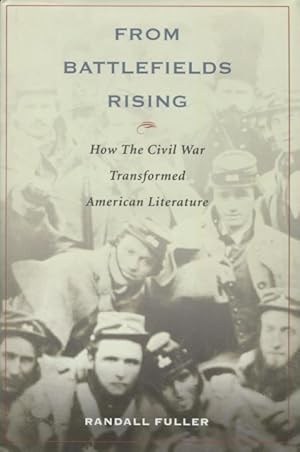 FROM BATTLEFIELDS RISING

How The Civil War Transformed American Literature

RANDALL FULLER